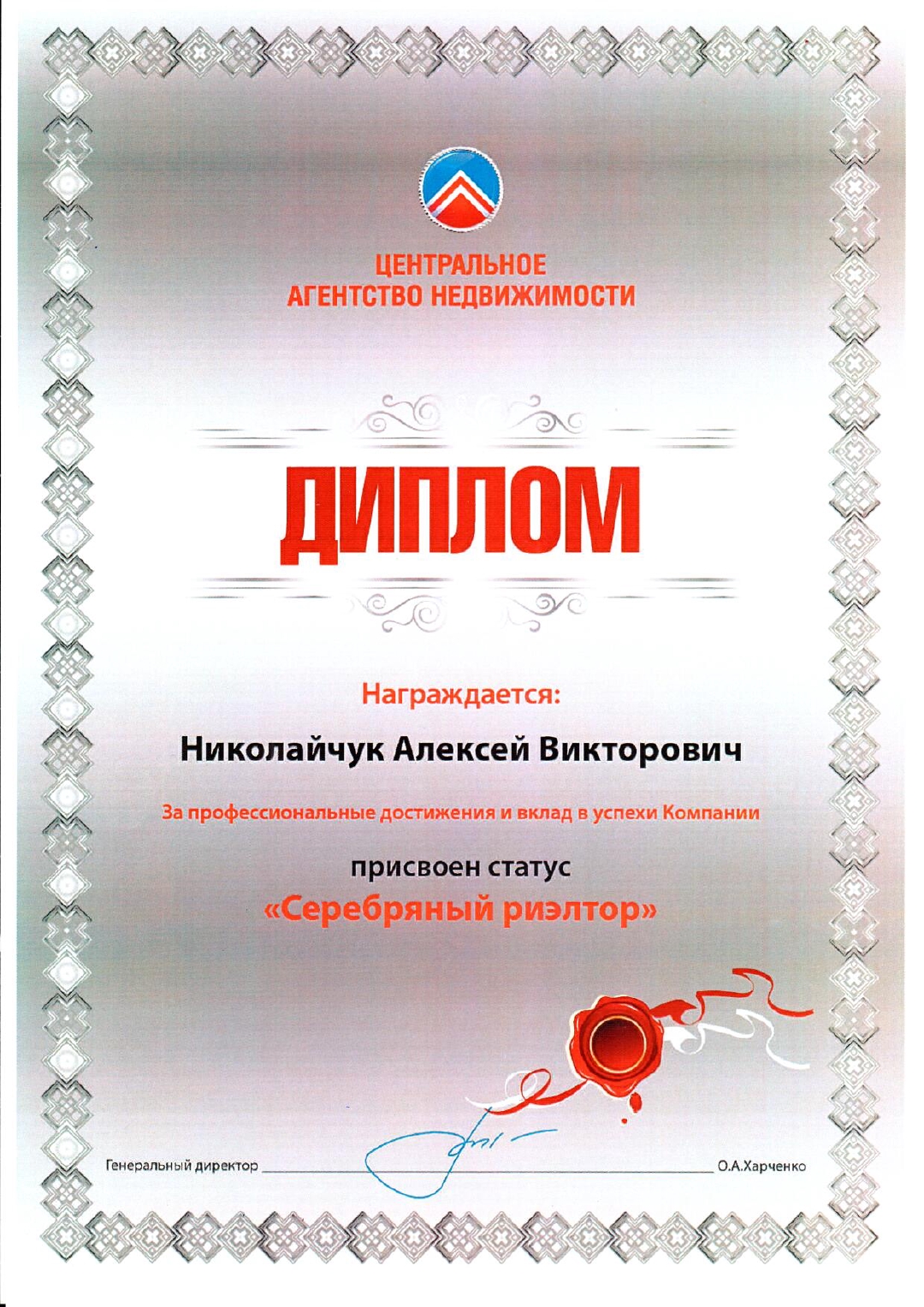 ЦЕНТРАЛЬНОЕ
АГЕНТСТВО НЕДВИЖИМОСТИ

ДИПЛОМ

Награждается:

Николайчук Алексей Викторович

За профессиональные достижения и вклад в успехи Компании

присвоен статус
«Серебряный риэлтор»

Генеральный директор ____ О.А.Харченко